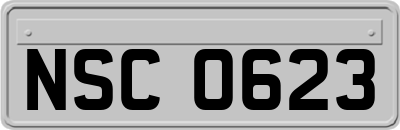 NSC 0623